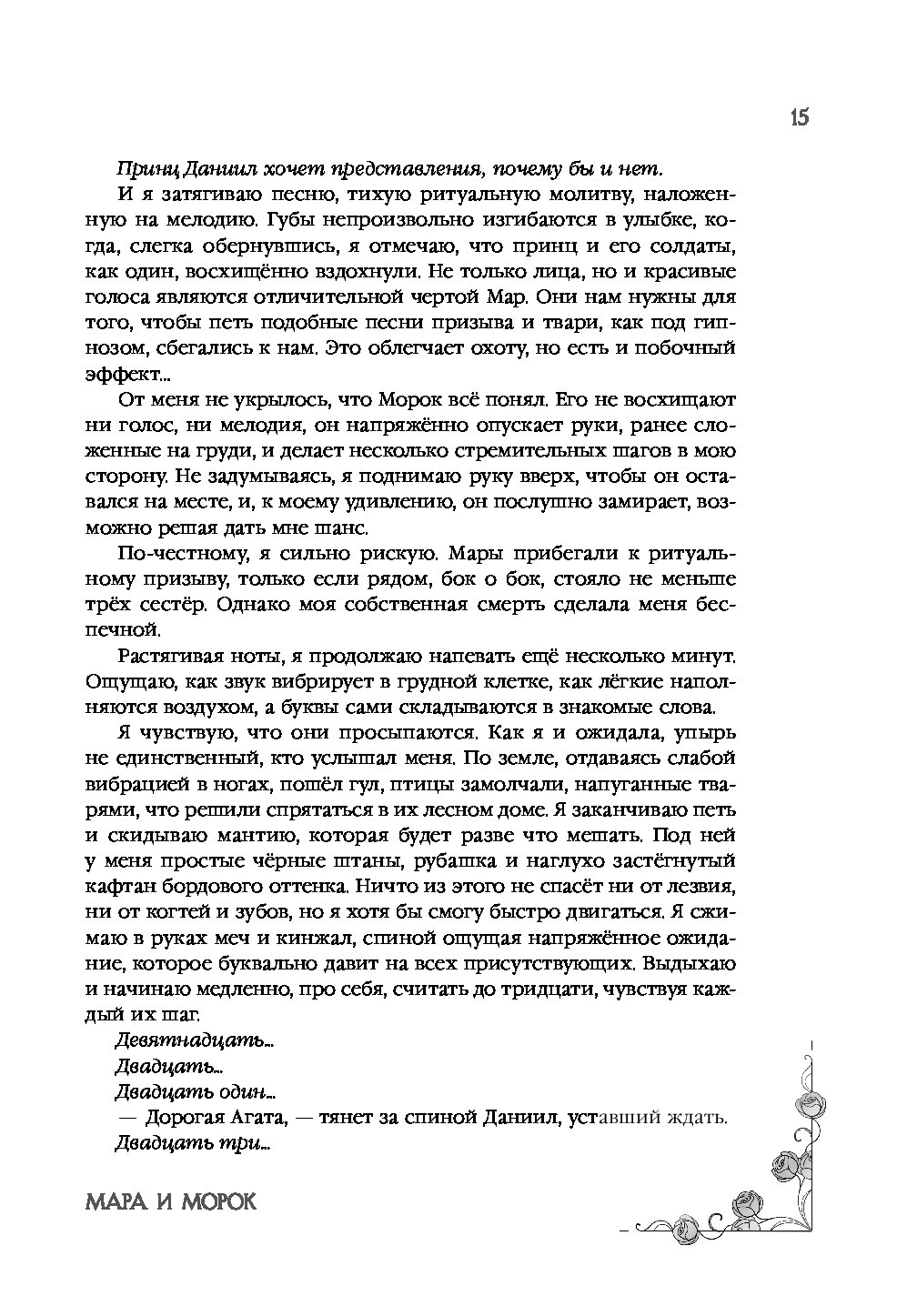 15

Принц Даниил хочет представления, почему бы и нет.

И я затягиваю песню, тихую ритуальную молитву, наложенную на мелодию. Губы непроизвольно изгибаются в улыбке, когда, слегка обернувшись, я отмечаю, что принц и его солдаты, как один, восхищённо вздохнули. Не только лица, но и красивые голоса являются отличительной чертой Мар. Они нам нужны для того, чтобы петь подобные песни призыва и твари, как под гипнозом, сбегались к нам. Это облегчает охоту, но есть и побочный эффект...

От меня не укрылось, что Морок всё понял. Его не восхищают ни голос, ни мелодия, он напряжённо опускает руки, ранее сложенные на груди, и делает несколько стремительных шагов в мою сторону. Не задумываясь, я поднимаю руку вверх, чтобы он оставался на месте, и, к моему удивлению, он послушно замирает, возможно решая дать мне шанс.

По-честному, я сильно рискую. Мары прибегали к ритуальному призыву, только если рядом, бок о бок, стояло не меньше трёх сестёр. Однако моя собственная смерть сделала меня беспечной.

Растягивая ноты, я продолжаю напевать ещё несколько минут. Ощущаю, как звук вибрирует в грудной клетке, как лёгкие наполняются воздухом, а буквы сами складываются в знакомые слова.

Я чувствую, что они просыпаются. Как я и ожидала, упырь не единственный, кто услышал меня. По земле, отдаваясь слабой вибрацией в ногах, пошёл гул, птицы замолчали, напуганные тварями, что решили спрятаться в их лесном доме. Я заканчиваю петь и скидываю мантию, которая будет разве что мешать. Под ней у меня простые чёрные штаны, рубашка и наглухо застёгнутый кафтан бордового оттенка. Ничто из этого не спасёт ни от лезвия, ни от когтей и зубов, но я хотя бы смогу быстро двигаться. Я сжимаю в руках меч и кинжал, спиной ощущая напряжённое ожидание, которое буквально давит на всех присутствующих. Выдыхаю и начинаю медленно, про себя, считать до тридцати, чувствуя каждый их шаг.

Девятнадцать...

Двадцать...

Двадцать один...

— Дорогая Агата, — тянет за спиной Даниил, уставший ждать.

Двадцать три...

МАРА И МОРОК